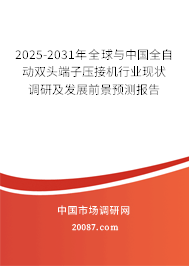 2025-2031年全球与中国全自动双头端子压接机行业现状调研及发展前景预测报告

中国市场调研网

20087.com